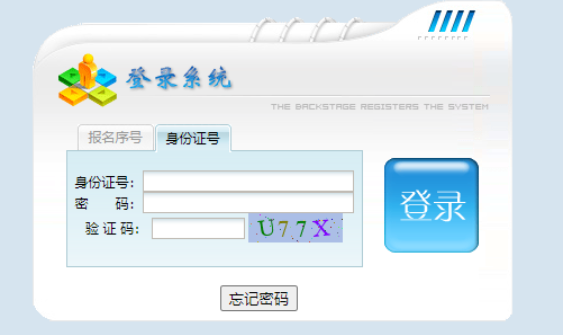 登录系统

THE BACKSTAGE REGISTERS THE SYSTEM

报名序号 身份证号

身份证号：
密　码：
验 证 码： U77X

登录

忘记密码